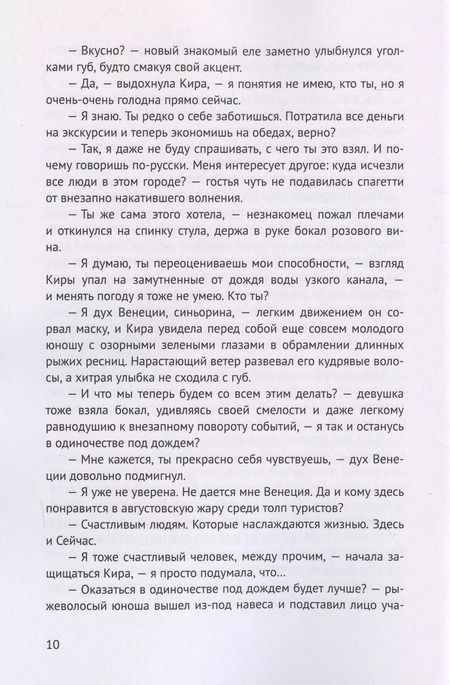 — Вкусно? — новый знакомый еле заметно улыбнулся уголками губ, будто смакуя свой акцент.

— Да, — выдохнула Кира, — я понятия не имею, кто ты, но я очень-очень голодна прямо сейчас.

— Я знаю. Ты редко о себе заботишься. Потратила все деньги на экскурсии и теперь экономишь на обедах, верно?

— Так, я даже не буду спрашивать, с чего ты это взял. И почему говоришь по-русски. Меня интересует другое: куда исчезли все люди в этом городе? — гостья чуть не подавилась спагетти от внезапно накатившего волнения.

— Ты же сама этого хотела, — незнакомец пожал плечами и откинулся на спинку стула, держа в руке бокал розового вина.

— Я думаю, ты переоцениваешь мои способности, — взгляд Киры упал на замутненные от дождя воды узкого канала, — и менять погоду я тоже не умею. Кто ты?

— Я дух Венеции, синьорина, — легким движением он сорвал маску, и Кира увидела перед собой еще совсем молодого юношу с озорными зелеными глазами в обрамлении длинных рыжих ресниц. Нарастающий ветер развевал его кудрявые волосы, а хитрая улыбка не сходила с губ.

— И что мы теперь будем со всем этим делать? — девушка тоже взяла бокал, удивляясь своей смелости и даже легкому равнодушию к внезапному повороту событий, — я так и останусь в одиночестве под дождем?

— Мне кажется, ты прекрасно себя чувствуешь, — дух Венеции довольно подмигнул.

— Я уже не уверена. Не дается мне Венеция. Да и кому здесь понравится в августовскую жару среди толп туристов?

— Счастливым людям. Которые наслаждаются жизнью. Здесь и Сейчас.

— Я тоже счастливый человек, между прочим, — начала защищаться Кира, — я просто подумала, что...

— Оказаться в одиночестве под дождем будет лучше? — рыжеволосый юноша вышел из-под навеса и подставил лицо уча-

10